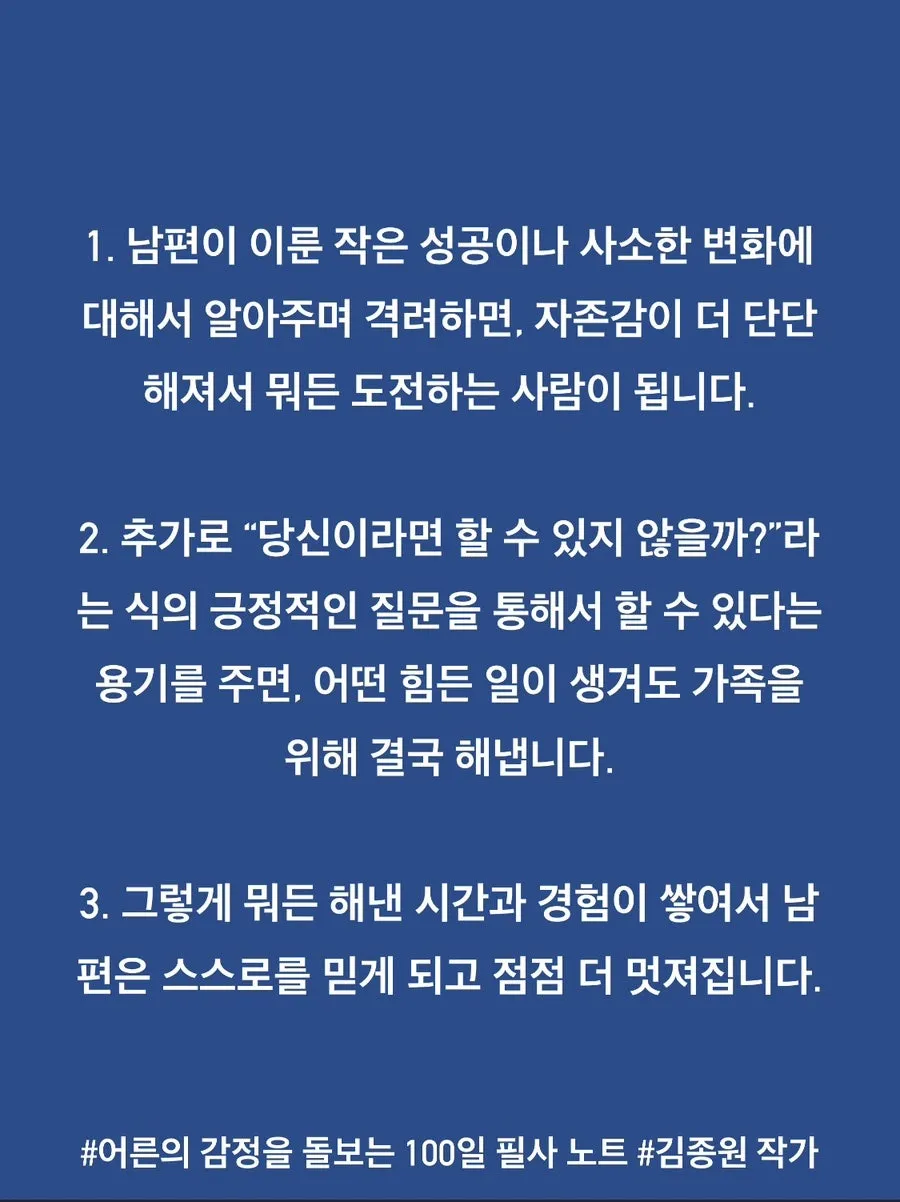 1. 남편이 이룬 작은 성공이나 사소한 변화에 대해서 알아주며 격려하면, 자존감이 더 단단해져서 뭐든 도전하는 사람이 됩니다.

2. 추가로 “당신이라면 할 수 있지 않을까?”라는 식의 긍정적인 질문을 통해서 할 수 있다는 용기를 주면, 어떤 힘든 일이 생겨도 가족을 위해 결국 해냅니다.

3. 그렇게 뭐든 해낸 시간과 경험이 쌓여서 남편은 스스로를 믿게 되고 점점 더 멋져집니다.

#어른의 감정을 돌보는 100일 필사 노트 #김종원 작가